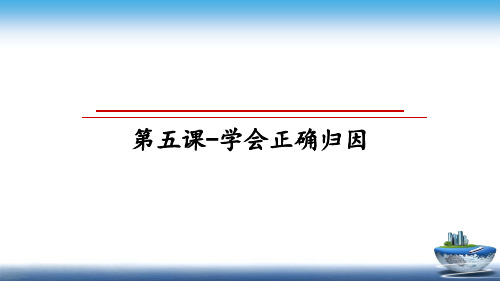 第五课-学会正确归因